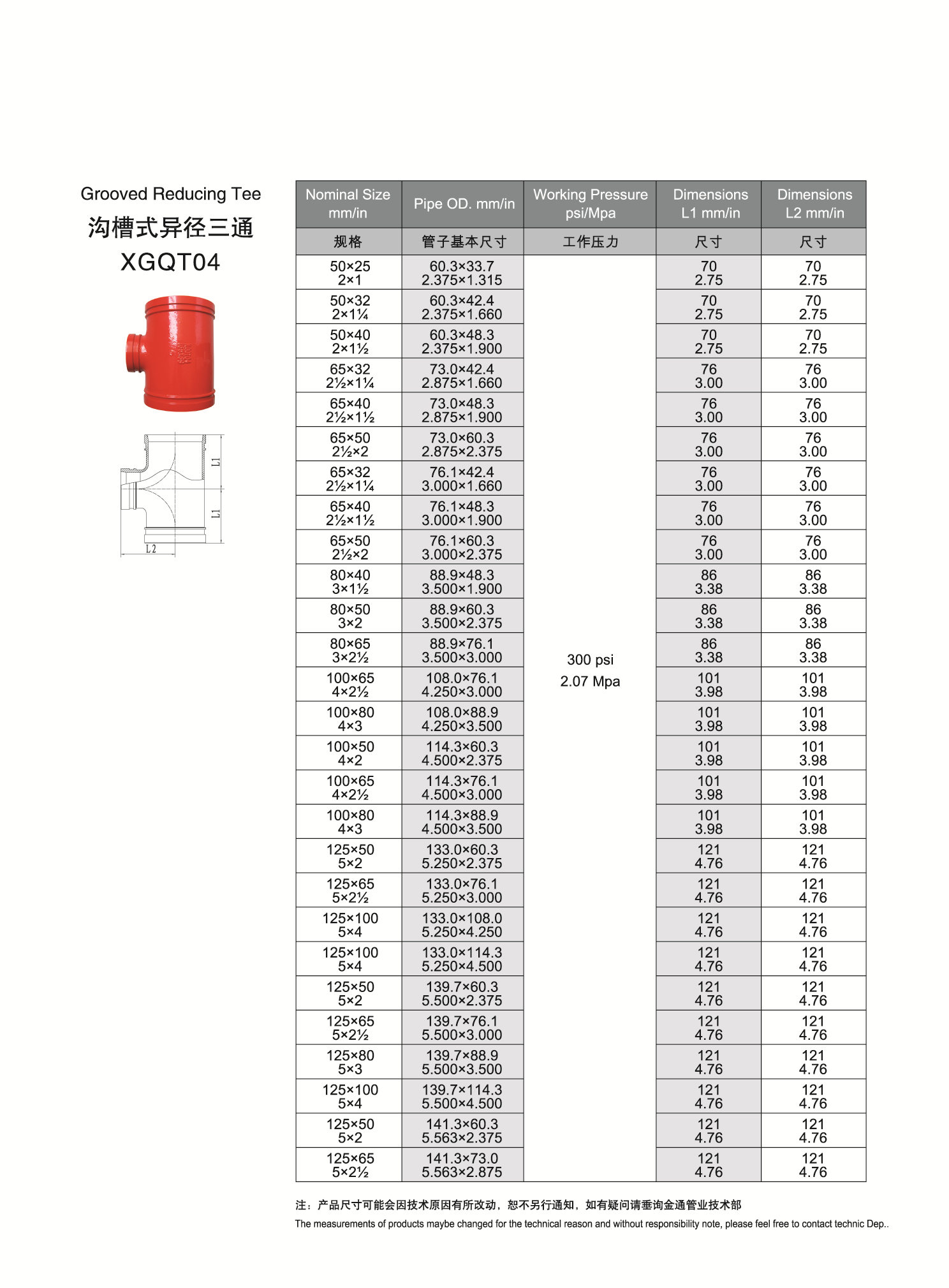 Grooved Reducing Tee
沟槽式异径三通
XGQT04

L1
L1
L2

| Nominal Size mm/in | Pipe OD. mm/in | Working Pressure psi/Mpa | Dimensions L1 mm/in | Dimensions L2 mm/in |
|---|---|---|---|---|
| 规格 | 管子基本尺寸 | 工作压力 | 尺寸 | 尺寸 |
| 50×25 2×1 | 60.3×33.7 2.375×1.315 | 300 psi 2.07 Mpa | 70 2.75 | 70 2.75 |
| 50×32 2×1¼ | 60.3×42.4 2.375×1.660 | | 70 2.75 | 70 2.75 |
| 50×40 2×1½ | 60.3×48.3 2.375×1.900 | | 70 2.75 | 70 2.75 |
| 65×32 2½×1¼ | 73.0×42.4 2.875×1.660 | | 76 3.00 | 76 3.00 |
| 65×40 2½×1½ | 73.0×48.3 2.875×1.900 | | 76 3.00 | 76 3.00 |
| 65×50 2½×2 | 73.0×60.3 2.875×2.375 | | 76 3.00 | 76 3.00 |
| 65×32 2½×1¼ | 76.1×42.4 3.000×1.660 | | 76 3.00 | 76 3.00 |
| 65×40 2½×1½ | 76.1×48.3 3.000×1.900 | | 76 3.00 | 76 3.00 |
| 65×50 2½×2 | 76.1×60.3 3.000×2.375 | | 76 3.00 | 76 3.00 |
| 80×40 3×1½ | 88.9×48.3 3.500×1.900 | | 86 3.38 | 86 3.38 |
| 80×50 3×2 | 88.9×60.3 3.500×2.375 | | 86 3.38 | 86 3.38 |
| 80×65 3×2½ | 88.9×76.1 3.500×3.000 | | 86 3.38 | 86 3.38 |
| 100×65 4×2½ | 108.0×76.1 4.250×3.000 | | 101 3.98 | 101 3.98 |
| 100×80 4×3 | 108.0×88.9 4.250×3.500 | | 101 3.98 | 101 3.98 |
| 100×50 4×2 | 114.3×60.3 4.500×2.375 | | 101 3.98 | 101 3.98 |
| 100×65 4×2½ | 114.3×76.1 4.500×3.000 | | 101 3.98 | 101 3.98 |
| 100×80 4×3 | 114.3×88.9 4.500×3.500 | | 101 3.98 | 101 3.98 |
| 125×50 5×2 | 133.0×60.3 5.250×2.375 | | 121 4.76 | 121 4.76 |
| 125×65 5×2½ | 133.0×76.1 5.250×3.000 | | 121 4.76 | 121 4.76 |
| 125×100 5×4 | 133.0×108.0 5.250×4.250 | | 121 4.76 | 121 4.76 |
| 125×100 5×4 | 133.0×114.3 5.250×4.500 | | 121 4.76 | 121 4.76 |
| 125×50 5×2 | 139.7×60.3 5.500×2.375 | | 121 4.76 | 121 4.76 |
| 125×65 5×2½ | 139.7×76.1 5.500×3.000 | | 121 4.76 | 121 4.76 |
| 125×80 5×3 | 139.7×88.9 5.500×3.500 | | 121 4.76 | 121 4.76 |
| 125×100 5×4 | 139.7×114.3 5.500×4.500 | | 121 4.76 | 121 4.76 |
| 125×50 5×2 | 141.3×60.3 5.563×2.375 | | 121 4.76 | 121 4.76 |
| 125×65 5×2½ | 141.3×73.0 5.563×2.875 | | 121 4.76 | 121 4.76 |

注：产品尺寸可能会因技术原因有所改动，恕不另行通知，如有疑问请垂询金通管业技术部
The measurements of products maybe changed for the technical reason and without responsibility note, please feel free to contact technic Dep..